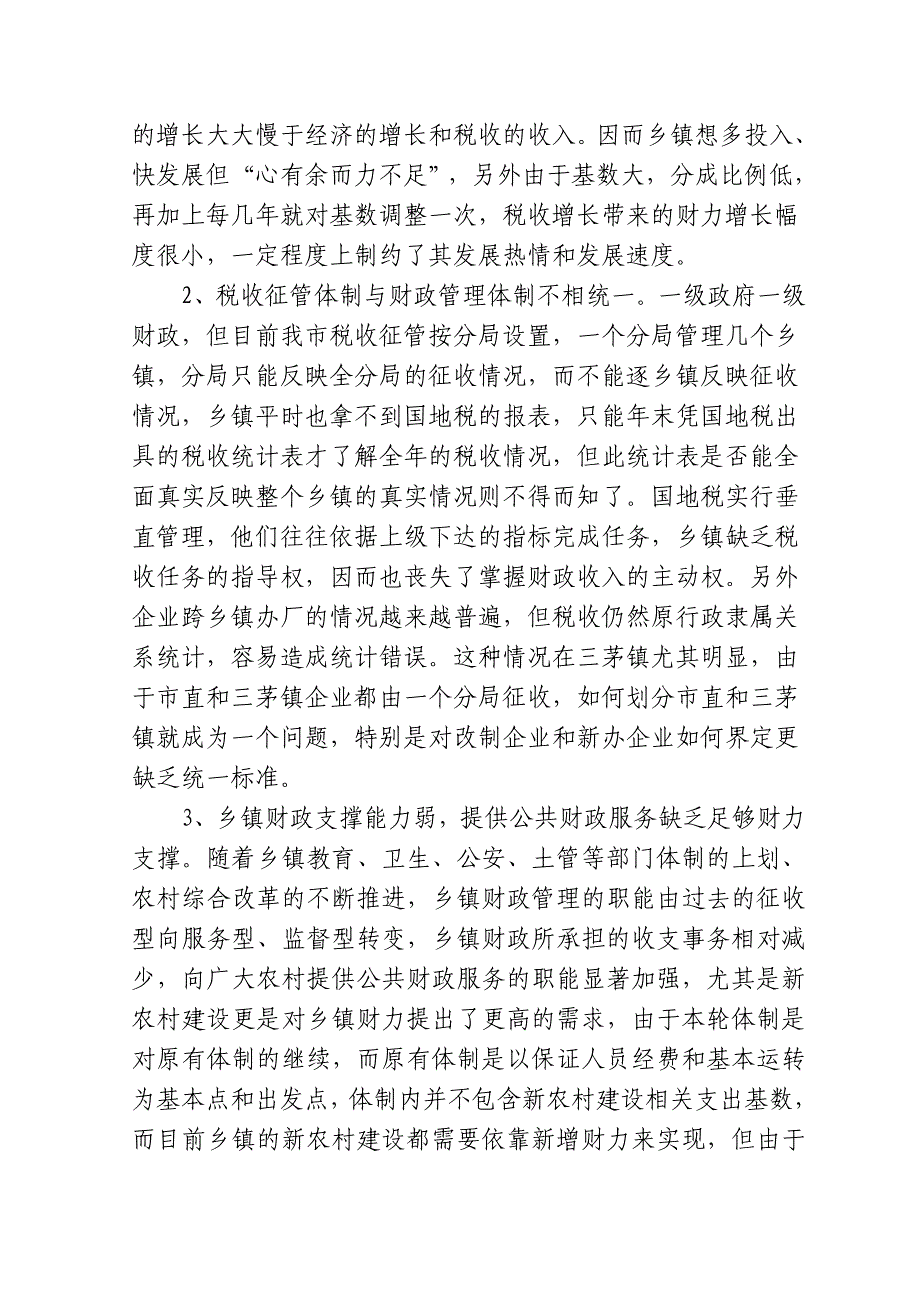 的增长大大慢于经济的增长和税收的收入。因而乡镇想多投入、快发展但“心有余而力不足”，另外由于基数大，分成比例低，再加上每几年就对基数调整一次，税收增长带来的财力增长幅度很小，一定程度上制约了其发展热情和发展速度。

2、税收征管体制与财政管理体制不相统一。一级政府一级财政，但目前我市税收征管按分局设置，一个分局管理几个乡镇，分局只能反映全分局的征收情况，而不能逐乡镇反映征收情况，乡镇平时也拿不到国地税的报表，只能年末凭国地税出具的税收统计表才了解全年的税收情况，但此统计表是否能全面真实反映整个乡镇的真实情况则不得而知了。国地税实行垂直管理，他们往往依据上级下达的指标完成任务，乡镇缺乏税收任务的指导权，因而也丧失了掌握财政收入的主动权。另外企业跨乡镇办厂的情况越来越普遍，但税收仍然原行政隶属关系统计，容易造成统计错误。这种情况在三茅镇尤其明显，由于市直和三茅镇企业都由一个分局征收，如何划分市直和三茅镇就成为一个问题，特别是对改制企业和新办企业如何界定更缺乏统一标准。

3、乡镇财政支撑能力弱，提供公共财政服务缺乏足够财力支撑。随着乡镇教育、卫生、公安、土管等部门体制的上划、农村综合改革的不断推进，乡镇财政管理的职能由过去的征收型向服务型、监督型转变，乡镇财政所承担的收支事务相对减少，向广大农村提供公共财政服务的职能显著加强，尤其是新农村建设更是对乡镇财力提出了更高的需求，由于本轮体制是对原有体制的继续，而原有体制是以保证人员经费和基本运转为基本点和出发点，体制内并不包含新农村建设相关支出基数，而目前乡镇的新农村建设都需要依靠新增财力来实现，但由于